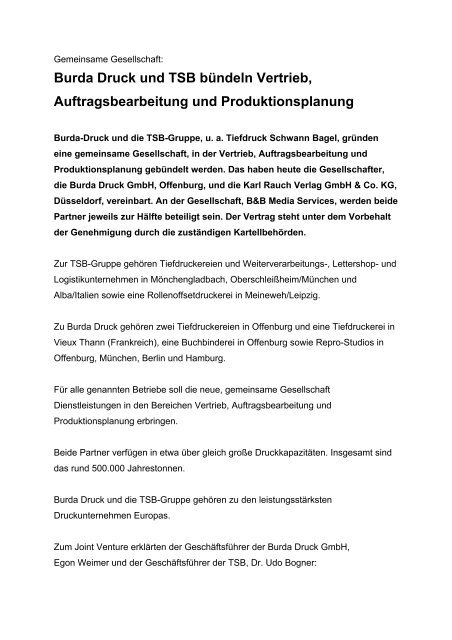 Gemeinsame Gesellschaft:

Burda Druck und TSB bündeln Vertrieb, Auftragsbearbeitung und Produktionsplanung

Burda-Druck und die TSB-Gruppe, u. a. Tiefdruck Schwann Bagel, gründen eine gemeinsame Gesellschaft, in der Vertrieb, Auftragsbearbeitung und Produktionsplanung gebündelt werden. Das haben heute die Gesellschafter, die Burda Druck GmbH, Offenburg, und die Karl Rauch Verlag GmbH & Co. KG, Düsseldorf, vereinbart. An der Gesellschaft, B&B Media Services, werden beide Partner jeweils zur Hälfte beteiligt sein. Der Vertrag steht unter dem Vorbehalt der Genehmigung durch die zuständigen Kartellbehörden.

Zur TSB-Gruppe gehören Tiefdruckereien und Weiterverarbeitungs-, Lettershop- und Logistikunternehmen in Mönchengladbach, Oberschleißheim/München und Alba/Italien sowie eine Rollenoffsetdruckerei in Meineweh/Leipzig.

Zu Burda Druck gehören zwei Tiefdruckereien in Offenburg und eine Tiefdruckerei in Vieux Thann (Frankreich), eine Buchbinderei in Offenburg sowie Repro-Studios in Offenburg, München, Berlin und Hamburg.

Für alle genannten Betriebe soll die neue, gemeinsame Gesellschaft Dienstleistungen in den Bereichen Vertrieb, Auftragsbearbeitung und Produktionsplanung erbringen.

Beide Partner verfügen in etwa über gleich große Druckkapazitäten. Insgesamt sind das rund 500.000 Jahrestonnen.

Burda Druck und die TSB-Gruppe gehören zu den leistungsstärksten Druckunternehmen Europas.

Zum Joint Venture erklärten der Geschäftsführer der Burda Druck GmbH, Egon Weimer und der Geschäftsführer der TSB, Dr. Udo Bogner: